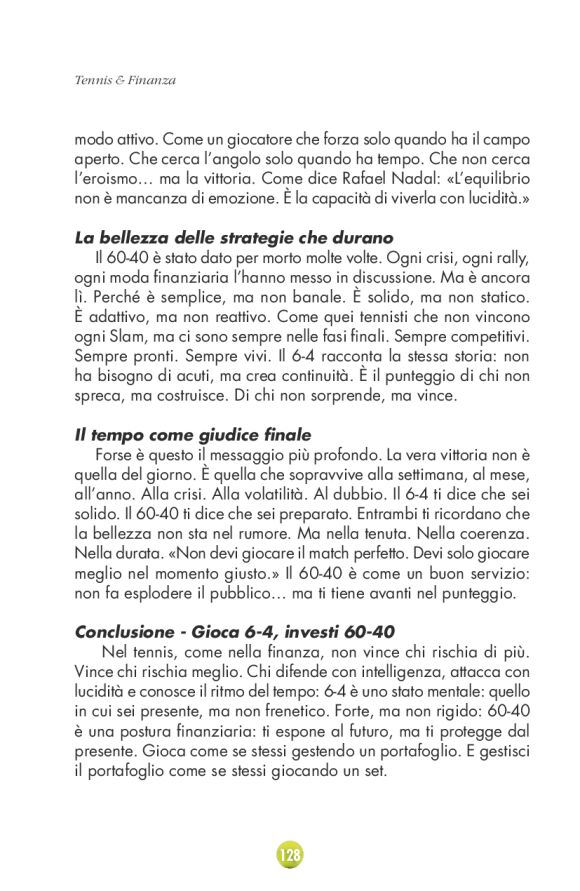 Tennis & Finanza

modo attivo. Come un giocatore che forza solo quando ha il campo aperto. Che cerca l'angolo solo quando ha tempo. Che non cerca l'eroismo… ma la vittoria. Come dice Rafael Nadal: «L'equilibrio non è mancanza di emozione. È la capacità di viverla con lucidità.»

La bellezza delle strategie che durano

Il 60-40 è stato dato per morto molte volte. Ogni crisi, ogni rally, ogni moda finanziaria l'hanno messo in discussione. Ma è ancora lì. Perché è semplice, ma non banale. È solido, ma non statico. È adattivo, ma non reattivo. Come quei tennisti che non vincono ogni Slam, ma ci sono sempre nelle fasi finali. Sempre competitivi. Sempre pronti. Sempre vivi. Il 6-4 racconta la stessa storia: non ha bisogno di acuti, ma crea continuità. È il punteggio di chi non spreca, ma costruisce. Di chi non sorprende, ma vince.

Il tempo come giudice finale

Forse è questo il messaggio più profondo. La vera vittoria non è quella del giorno. È quella che sopravvive alla settimana, al mese, all'anno. Alla crisi. Alla volatilità. Al dubbio. Il 6-4 ti dice che sei solido. Il 60-40 ti dice che sei preparato. Entrambi ti ricordano che la bellezza non sta nel rumore. Ma nella tenuta. Nella coerenza. Nella durata. «Non devi giocare il match perfetto. Devi solo giocare meglio nel momento giusto.» Il 60-40 è come un buon servizio: non fa esplodere il pubblico… ma ti tiene avanti nel punteggio.

Conclusione - Gioca 6-4, investi 60-40

Nel tennis, come nella finanza, non vince chi rischia di più. Vince chi rischia meglio. Chi difende con intelligenza, attacca con lucidità e conosce il ritmo del tempo: 6-4 è uno stato mentale: quello in cui sei presente, ma non frenetico. Forte, ma non rigido: 60-40 è una postura finanziaria: ti espone al futuro, ma ti protegge dal presente. Gioca come se stessi gestendo un portafoglio. E gestisci il portafoglio come se stessi giocando un set.

128